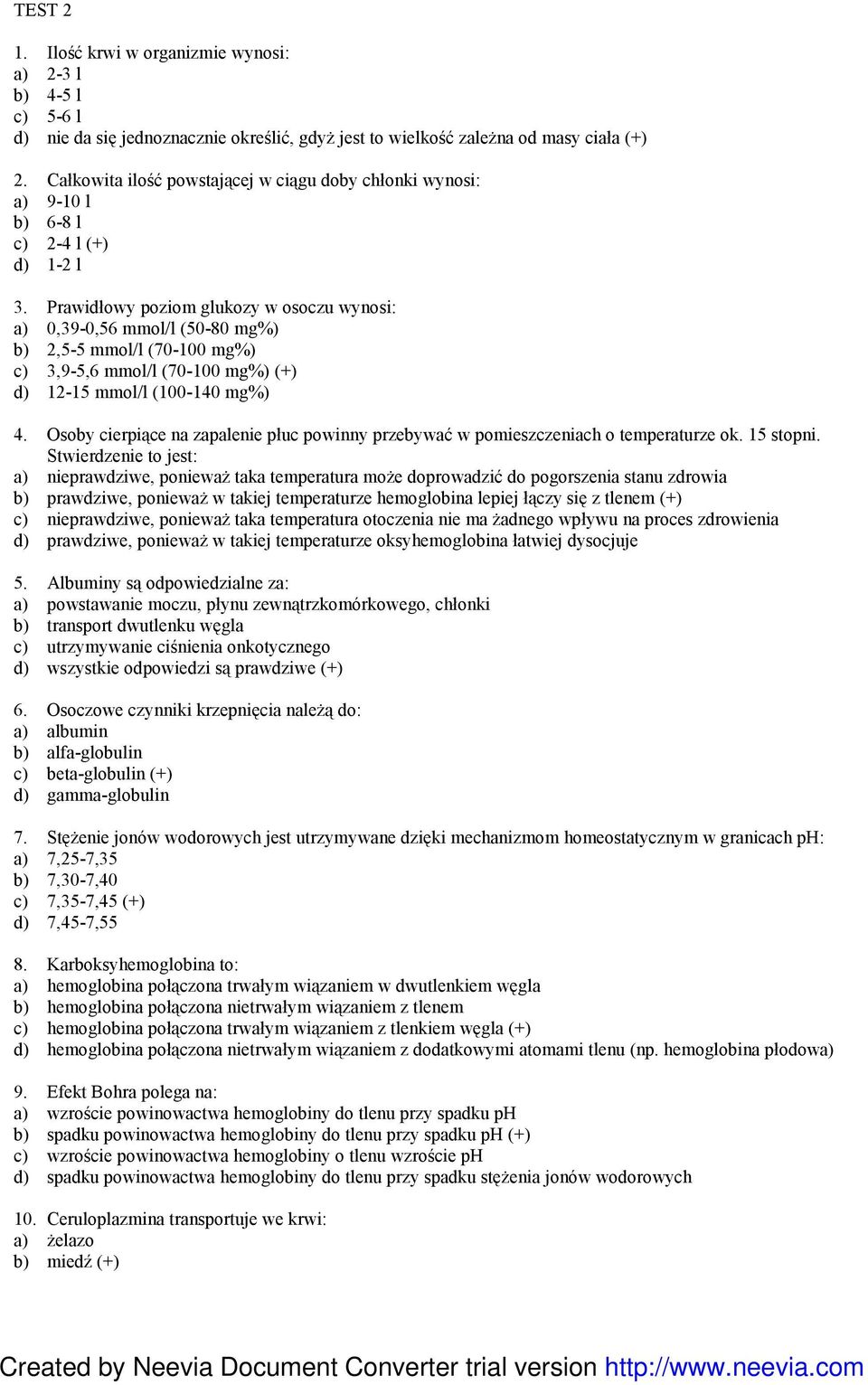 TEST 2

1. Ilość krwi w organizmie wynosi:
a) 2-3 l
b) 4-5 l
c) 5-6 l
d) nie da się jednoznacznie określić, gdyż jest to wielkość zależna od masy ciała (+)

2. Całkowita ilość powstającej w ciągu doby chłonki wynosi:
a) 9-10 l
b) 6-8 l
c) 2-4 l (+)
d) 1-2 l

3. Prawidłowy poziom glukozy w osoczu wynosi:
a) 0,39-0,56 mmol/l (50-80 mg%)
b) 2,5-5 mmol/l (70-100 mg%)
c) 3,9-5,6 mmol/l (70-100 mg%) (+)
d) 12-15 mmol/l (100-140 mg%)

4. Osoby cierpiące na zapalenie płuc powinny przebywać w pomieszczeniach o temperaturze ok. 15 stopni. Stwierdzenie to jest:
a) nieprawdziwe, ponieważ taka temperatura może doprowadzić do pogorszenia stanu zdrowia
b) prawdziwe, ponieważ w takiej temperaturze hemoglobina lepiej łączy się z tlenem (+)
c) nieprawdziwe, ponieważ taka temperatura otoczenia nie ma żadnego wpływu na proces zdrowienia
d) prawdziwe, ponieważ w takiej temperaturze oksyhemoglobina łatwiej dysocjuje

5. Albuminy są odpowiedzialne za:
a) powstawanie moczu, płynu zewnątrzkomórkowego, chłonki
b) transport dwutlenku węgla
c) utrzymywanie ciśnienia onkotycznego
d) wszystkie odpowiedzi są prawdziwe (+)

6. Osoczowe czynniki krzepnięcia należą do:
a) albumin
b) alfa-globulin
c) beta-globulin (+)
d) gamma-globulin

7. Stężenie jonów wodorowych jest utrzymywane dzięki mechanizmom homeostatycznym w granicach pH:
a) 7,25-7,35
b) 7,30-7,40
c) 7,35-7,45 (+)
d) 7,45-7,55

8. Karboksyhemoglobina to:
a) hemoglobina połączona trwałym wiązaniem w dwutlenkiem węgla
b) hemoglobina połączona nietrwałym wiązaniem z tlenem
c) hemoglobina połączona trwałym wiązaniem z tlenkiem węgla (+)
d) hemoglobina połączona nietrwałym wiązaniem z dodatkowymi atomami tlenu (np. hemoglobina płodowa)

9. Efekt Bohra polega na:
a) wzroście powinowactwa hemoglobiny do tlenu przy spadku pH
b) spadku powinowactwa hemoglobiny do tlenu przy spadku pH (+)
c) wzroście powinowactwa hemoglobiny o tlenu wzroście pH
d) spadku powinowactwa hemoglobiny do tlenu przy spadku stężenia jonów wodorowych

10. Ceruloplazmina transportuje we krwi:
a) żelazo
b) miedź (+)

Created by Neevia Document Converter trial version http://www.neevia.com